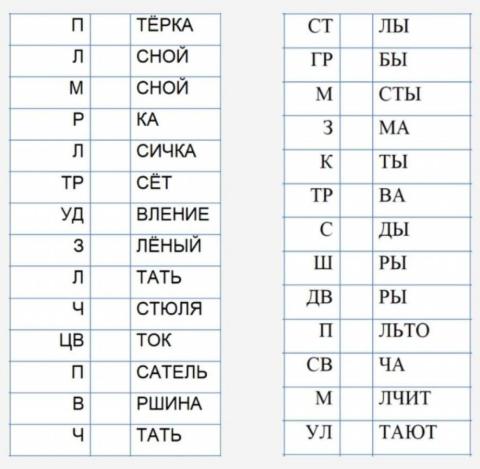 | П |  | ТЁРКА |
|---|---|---|
| Л |  | СНОЙ |
| М |  | СНОЙ |
| Р |  | КА |
| Л |  | СИЧКА |
| ТР |  | СЁТ |
| УД |  | ВЛЕНИЕ |
| З |  | ЛЁНЫЙ |
| Л |  | ТАТЬ |
| Ч |  | СТЮЛЯ |
| ЦВ |  | ТОК |
| П |  | САТЕЛЬ |
| В |  | РШИНА |
| Ч |  | ТАТЬ |

| СТ |  | ЛЫ |
|---|---|---|
| ГР |  | БЫ |
| М |  | СТЫ |
| З |  | МА |
| К |  | ТЫ |
| ТР |  | ВА |
| С |  | ДЫ |
| Ш |  | РЫ |
| ДВ |  | РЫ |
| П |  | ЛЬТО |
| СВ |  | ЧА |
| М |  | ЛЧИТ |
| УЛ |  | ТАЮТ |